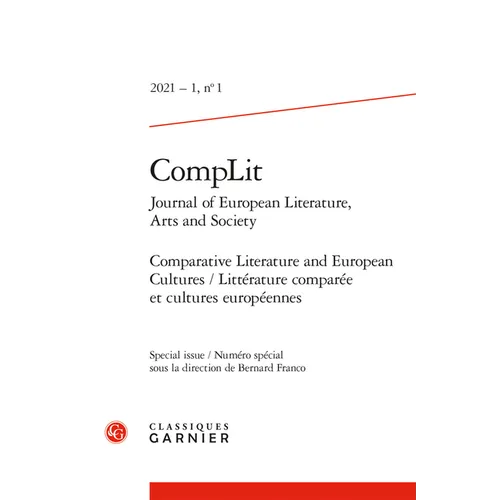 2021 – 1, n° 1

CompLit
Journal of European Literature, Arts and Society

Comparative Literature and European Cultures / Littérature comparée et cultures européennes

Special issue / Numéro spécial
sous la direction de Bernard Franco

CG

CLASSIQUES
GARNIER